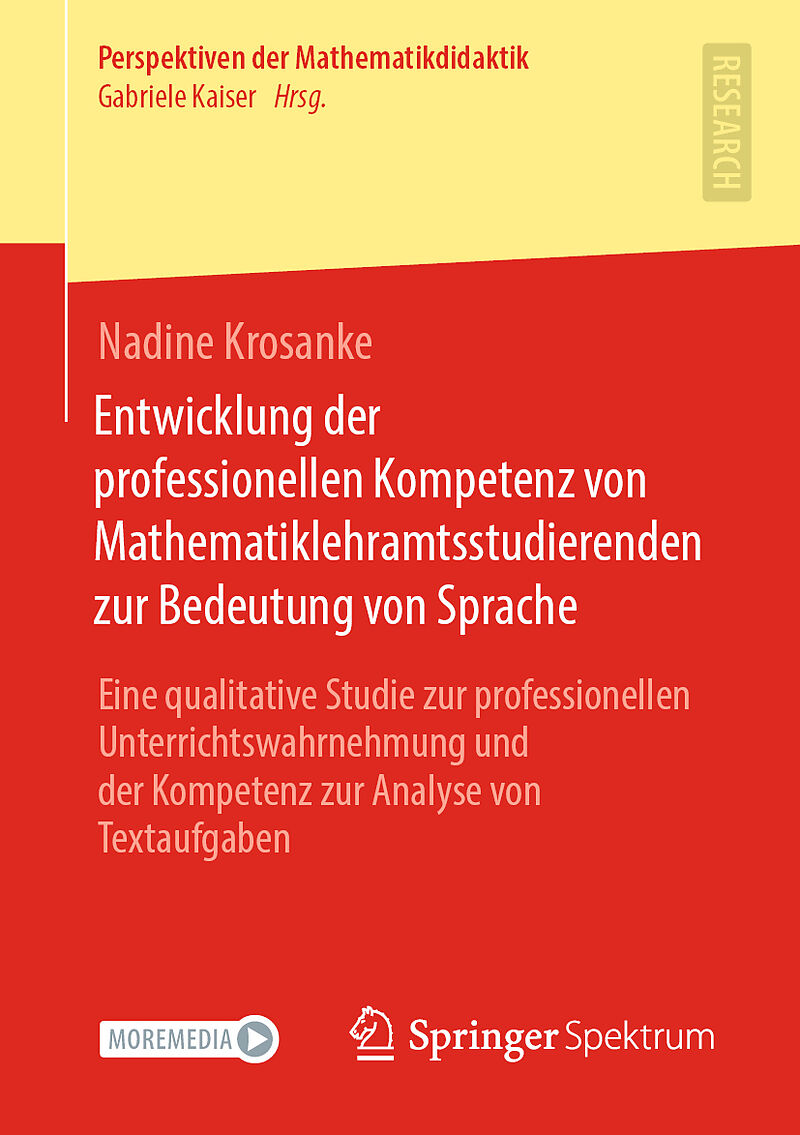 Perspektiven der Mathematikdidaktik
Gabriele Kaiser Hrsg.

RESEARCH

Nadine Krosanke

Entwicklung der professionellen Kompetenz von Mathematiklehramtsstudierenden zur Bedeutung von Sprache

Eine qualitative Studie zur professionellen Unterrichtswahrnehmung und der Kompetenz zur Analyse von Textaufgaben

MOREMEDIA

Springer Spektrum